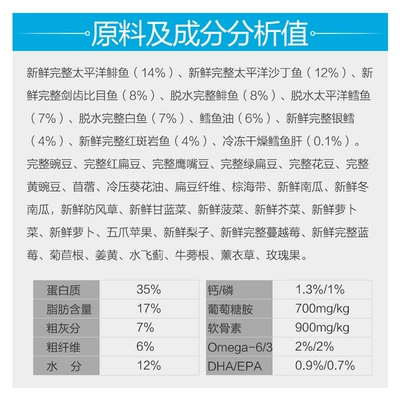 原料及成分分析值

新鲜完整太平洋鲱鱼（14%）、新鲜完整太平洋沙丁鱼（12%）、新鲜完整剑齿比目鱼（8%）、脱水完整鲱鱼（8%）、脱水太平洋鳕鱼（7%）、脱水完整白鱼（7%）、鳕鱼油（6%）、新鲜完整银鳕（4%）、新鲜完整红斑岩鱼（4%）、冷冻干燥鳕鱼肝（0.1%）。完整豌豆、完整红扁豆、完整鹰嘴豆、完整绿扁豆、完整花豆、完整黄豌豆、苜蓿、冷压葵花油、扁豆纤维、棕海带、新鲜南瓜、新鲜冬南瓜，新鲜防风草、新鲜甘蓝菜、新鲜菠菜、新鲜芥菜、新鲜萝卜菜、新鲜萝卜、五爪苹果、新鲜梨子、新鲜完整蔓越莓、新鲜完整蓝莓、菊苣根、姜黄、水飞蓟、牛蒡根、薰衣草、玫瑰果。

| 蛋白质 | 35% |
|---|---|
| 脂肪含量 | 17% |
| 粗灰分 | 7% |
| 粗纤维 | 6% |
| 水　分 | 12% |

| 钙/磷 | 1.3%/1% |
|---|---|
| 葡萄糖胺 | 700mg/kg |
| 软骨素 | 900mg/kg |
| Omega-6/3 | 2%/2% |
| DHA/EPA | 0.9%/0.7% |